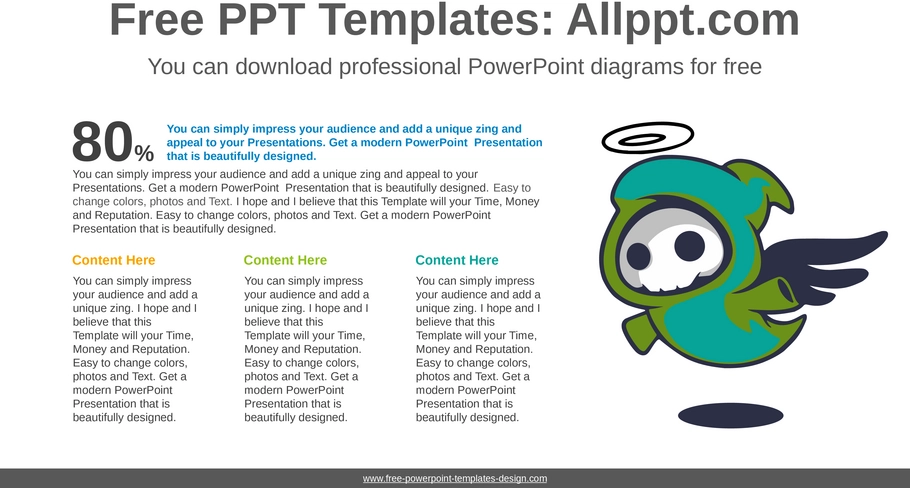 Free PPT Templates: Allppt.com

You can download professional PowerPoint diagrams for free

80%

You can simply impress your audience and add a unique zing and appeal to your Presentations. Get a modern PowerPoint Presentation that is beautifully designed.

You can simply impress your audience and add a unique zing and appeal to your Presentations. Get a modern PowerPoint Presentation that is beautifully designed. Easy to change colors, photos and Text. I hope and I believe that this Template will your Time, Money and Reputation. Easy to change colors, photos and Text. Get a modern PowerPoint Presentation that is beautifully designed.

Content Here

You can simply impress your audience and add a unique zing. I hope and I believe that this Template will your Time, Money and Reputation. Easy to change colors, photos and Text. Get a modern PowerPoint Presentation that is beautifully designed.

Content Here

You can simply impress your audience and add a unique zing. I hope and I believe that this Template will your Time, Money and Reputation. Easy to change colors, photos and Text. Get a modern PowerPoint Presentation that is beautifully designed.

Content Here

You can simply impress your audience and add a unique zing. I hope and I believe that this Template will your Time, Money and Reputation. Easy to change colors, photos and Text. Get a modern PowerPoint Presentation that is beautifully designed.

www.free-powerpoint-templates-design.com